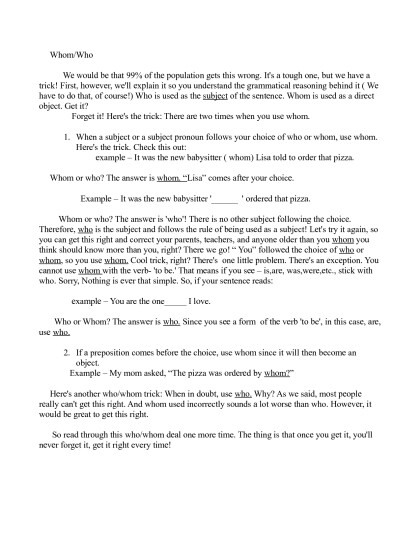 Whom/Who

We would be that 99% of the population gets this wrong. It's a tough one, but we have a trick! First, however, we'll explain it so you understand the grammatical reasoning behind it ( We have to do that, of course!) Who is used as the subject of the sentence. Whom is used as a direct object. Get it?

Forget it! Here's the trick: There are two times when you use whom.

1. When a subject or a subject pronoun follows your choice of who or whom, use whom. Here's the trick. Check this out:
example – It was the new babysitter ( whom) Lisa told to order that pizza.

Whom or who? The answer is whom. "Lisa" comes after your choice.

Example – It was the new babysitter '______ ' ordered that pizza.

Whom or who? The answer is 'who'! There is no other subject following the choice. Therefore, who is the subject and follows the rule of being used as a subject! Let's try it again, so you can get this right and correct your parents, teachers, and anyone older than you whom you think should know more than you, right? There we go! " You" followed the choice of who or whom, so you use whom. Cool trick, right? There's one little problem. There's an exception. You cannot use whom with the verb- 'to be.' That means if you see – is,are, was,were,etc., stick with who. Sorry, Nothing is ever that simple. So, if your sentence reads:

example – You are the one_____ I love.

Who or Whom? The answer is who. Since you see a form of the verb 'to be', in this case, are, use who.

2. If a preposition comes before the choice, use whom since it will then become an object.
Example – My mom asked, "The pizza was ordered by whom?"

Here's another who/whom trick: When in doubt, use who. Why? As we said, most people really can't get this right. And whom used incorrectly sounds a lot worse than who. However, it would be great to get this right.

So read through this who/whom deal one more time. The thing is that once you get it, you'll never forget it, get it right every time!